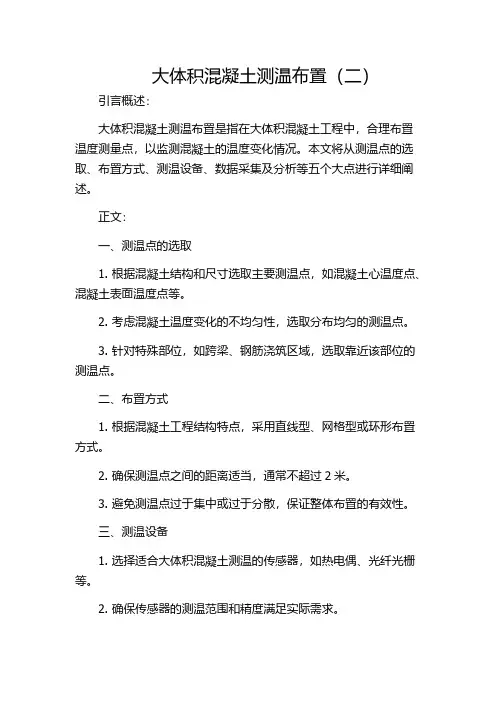 大体积混凝土测温布置（二）

引言概述：

大体积混凝土测温布置是指在大体积混凝土工程中，合理布置温度测量点，以监测混凝土的温度变化情况。本文将从测温点的选取、布置方式、测温设备、数据采集及分析等五个大点进行详细阐述。

正文：

一、测温点的选取

1. 根据混凝土结构和尺寸选取主要测温点，如混凝土心温度点、混凝土表面温度点等。

2. 考虑混凝土温度变化的不均匀性，选取分布均匀的测温点。

3. 针对特殊部位，如跨梁、钢筋浇筑区域，选取靠近该部位的测温点。

二、布置方式

1. 根据混凝土工程结构特点，采用直线型、网格型或环形布置方式。

2. 确保测温点之间的距离适当，通常不超过 2 米。

3. 避免测温点过于集中或过于分散，保证整体布置的有效性。

三、测温设备

1. 选择适合大体积混凝土测温的传感器，如热电偶、光纤光栅等。

2. 确保传感器的测温范围和精度满足实际需求。